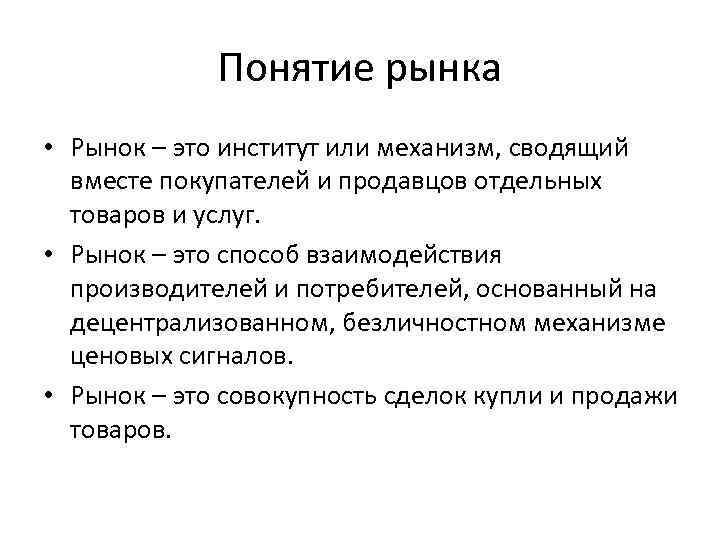 Понятие рынка

• Рынок – это институт или механизм, сводящий вместе покупателей и продавцов отдельных товаров и услуг.

• Рынок – это способ взаимодействия производителей и потребителей, основанный на децентрализованном, безличностном механизме ценовых сигналов.

• Рынок – это совокупность сделок купли и продажи товаров.